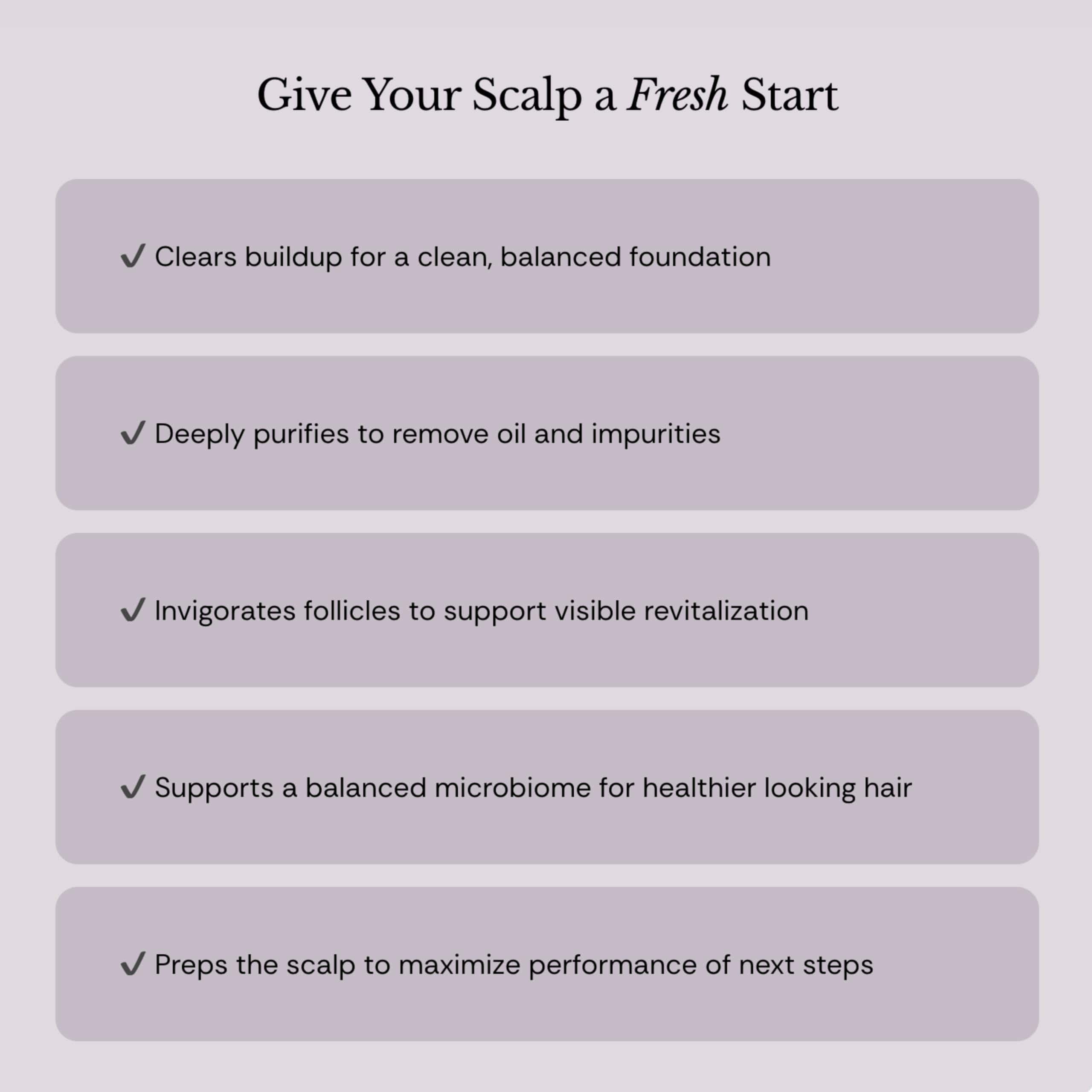 Give Your Scalp a Fresh Start

✓ Clears buildup for a clean, balanced foundation

✓ Deeply purifies to remove oil and impurities

✓ Invigorates follicles to support visible revitalization

✓ Supports a balanced microbiome for healthier looking hair

✓ Preps the scalp to maximize performance of next steps